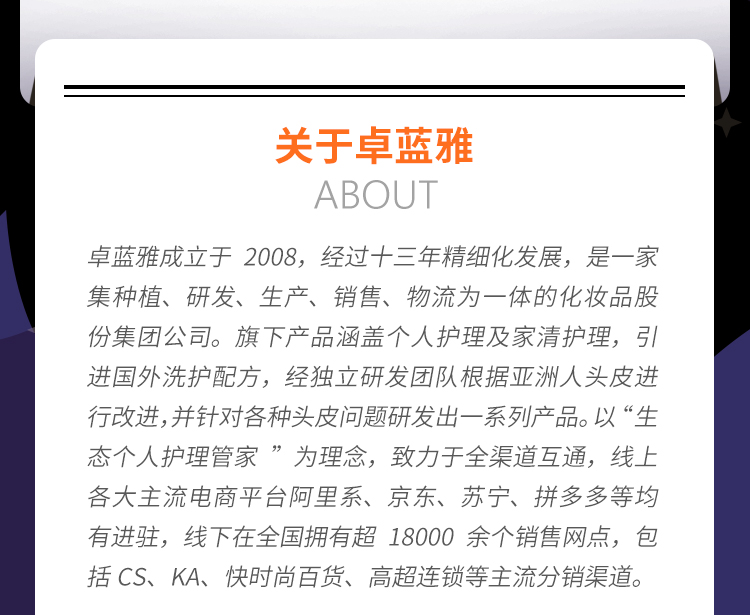 关于卓蓝雅
ABOUT

卓蓝雅成立于 2008，经过十三年精细化发展，是一家集种植、研发、生产、销售、物流为一体的化妆品股份集团公司。旗下产品涵盖个人护理及家清护理，引进国外洗护配方，经独立研发团队根据亚洲人头皮进行改进,并针对各种头皮问题研发出一系列产品。以“生态个人护理管家 ”为理念，致力于全渠道互通，线上各大主流电商平台阿里系、京东、苏宁、拼多多等均有进驻，线下在全国拥有超 18000 余个销售网点，包括 CS、KA、快时尚百货、高超连锁等主流分销渠道。